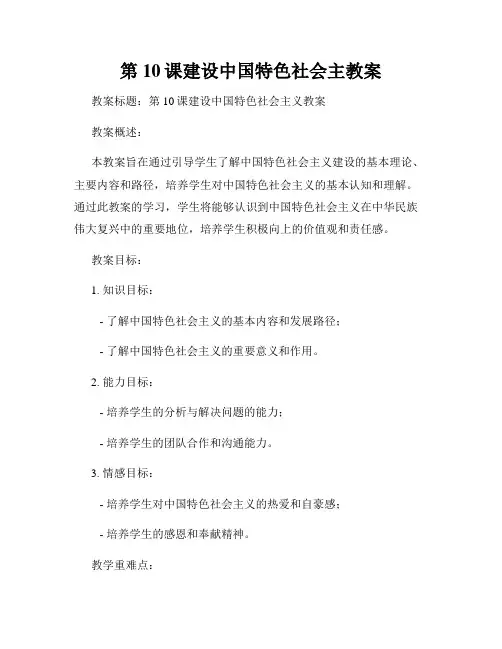 第 10 课建设中国特色社会主教案

教案标题：第 10 课建设中国特色社会主义教案

教案概述：

本教案旨在通过引导学生了解中国特色社会主义建设的基本理论、主要内容和路径，培养学生对中国特色社会主义的基本认知和理解。通过此教案的学习，学生将能够认识到中国特色社会主义在中华民族伟大复兴中的重要地位，培养学生积极向上的价值观和责任感。

教案目标：

1. 知识目标：

- 了解中国特色社会主义的基本内容和发展路径；

- 了解中国特色社会主义的重要意义和作用。

2. 能力目标：

- 培养学生的分析与解决问题的能力；

- 培养学生的团队合作和沟通能力。

3. 情感目标：

- 培养学生对中国特色社会主义的热爱和自豪感；

- 培养学生的感恩和奉献精神。

教学重难点：